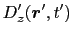 $D'_z(\boldsymbol{r}', t')$